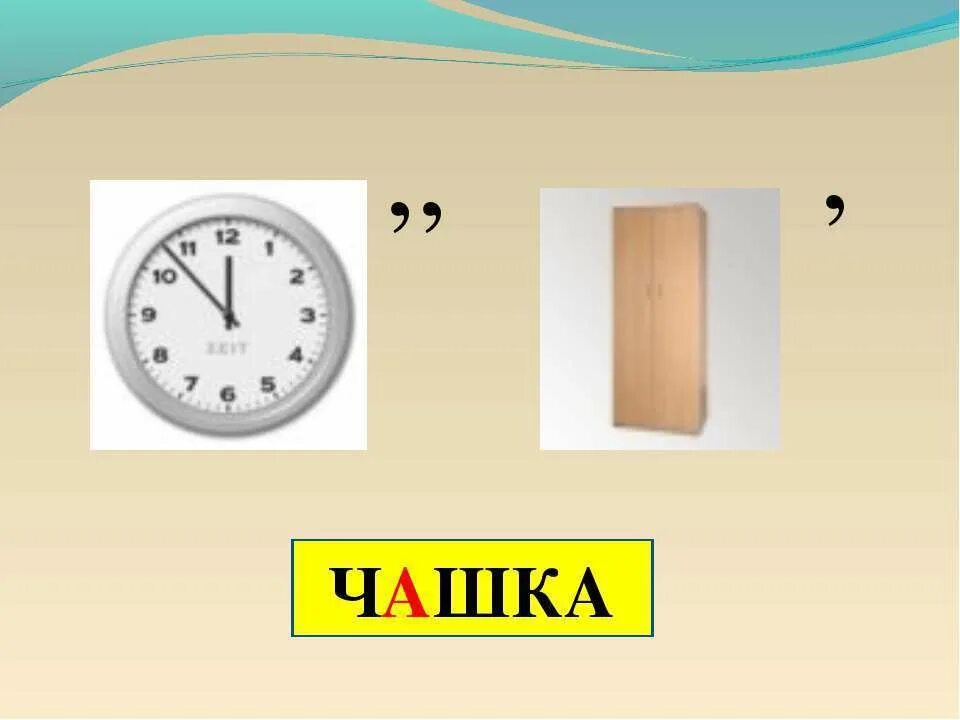 12
1
2
3
4
5
6
7
8
9
10
11
ZEIT

,,

,

ЧАШКА